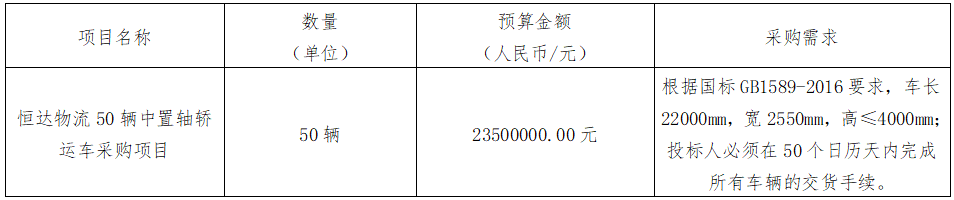 | 项目名称 | 数量（单位） | 预算金额（人民币/元） | 采购需求 |
|---|---|---|---|
| 恒达物流 50 辆中置轴轿运车采购项目 | 50 辆 | 23500000.00 元 | 根据国标 GB1589-2016 要求，车长 22000mm，宽 2550mm，高≤4000mm；投标人必须在 50 个日历天内完成所有车辆的交货手续。 |